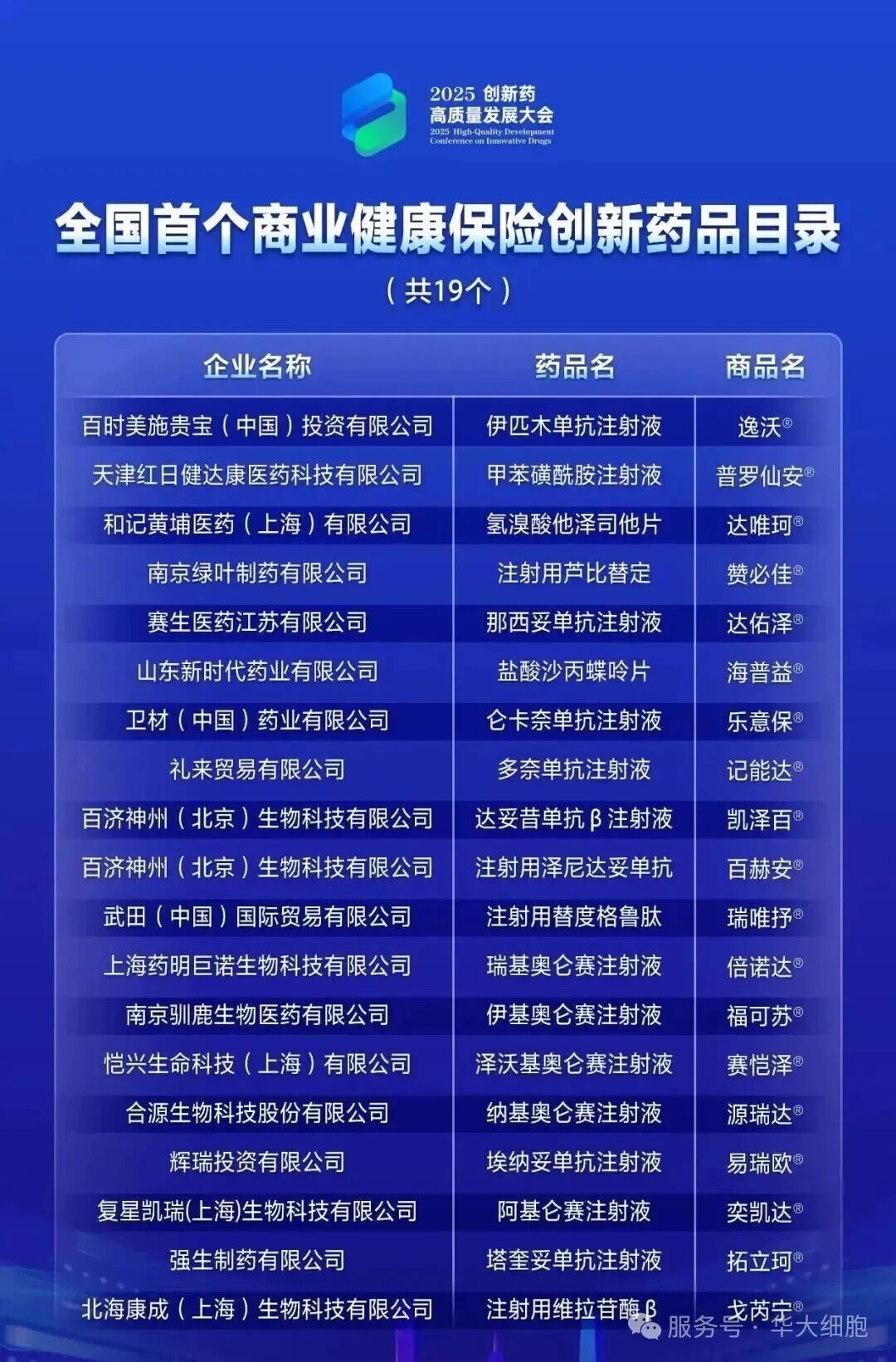 2025 创新药
高质量发展大会
2025 High-Quality Development Conference on Innovative Drugs

全国首个商业健康保险创新药品目录
（共19个）

| 企业名称 | 药品名 | 商品名 |
|---|---|---|
| 百时美施贵宝（中国）投资有限公司 | 伊匹木单抗注射液 | 逸沃® |
| 天津红日健达康医药科技有限公司 | 甲苯磺酰胺注射液 | 普罗仙安® |
| 和记黄埔医药（上海）有限公司 | 氢溴酸他泽司他片 | 达唯珂® |
| 南京绿叶制药有限公司 | 注射用芦比替定 | 赞必佳® |
| 赛生医药江苏有限公司 | 那西妥单抗注射液 | 达佑泽® |
| 山东新时代药业有限公司 | 盐酸沙丙蝶呤片 | 海普益® |
| 卫材（中国）药业有限公司 | 仑卡奈单抗注射液 | 乐意保® |
| 礼来贸易有限公司 | 多奈单抗注射液 | 记能达® |
| 百济神州（北京）生物科技有限公司 | 达妥昔单抗β注射液 | 凯泽百® |
| 百济神州（北京）生物科技有限公司 | 注射用泽尼达妥单抗 | 百赫安® |
| 武田（中国）国际贸易有限公司 | 注射用替度格鲁肽 | 瑞唯抒® |
| 上海药明巨诺生物科技有限公司 | 瑞基奥仑赛注射液 | 倍诺达® |
| 南京驯鹿生物医药有限公司 | 伊基奥仑赛注射液 | 福可苏® |
| 恺兴生命科技（上海）有限公司 | 泽沃基奥仑赛注射液 | 赛恺泽® |
| 合源生物科技股份有限公司 | 纳基奥仑赛注射液 | 源瑞达® |
| 辉瑞投资有限公司 | 埃纳妥单抗注射液 | 易瑞欧® |
| 复星凯瑞(上海)生物科技有限公司 | 阿基仑赛注射液 | 奕凯达® |
| 强生制药有限公司 | 塔奎妥单抗注射液 | 拓立珂® |
| 北海康成（上海）生物科技有限公司 | 注射用维拉苷酶β | 戈芮宁® |

服务号 · 华大细胞